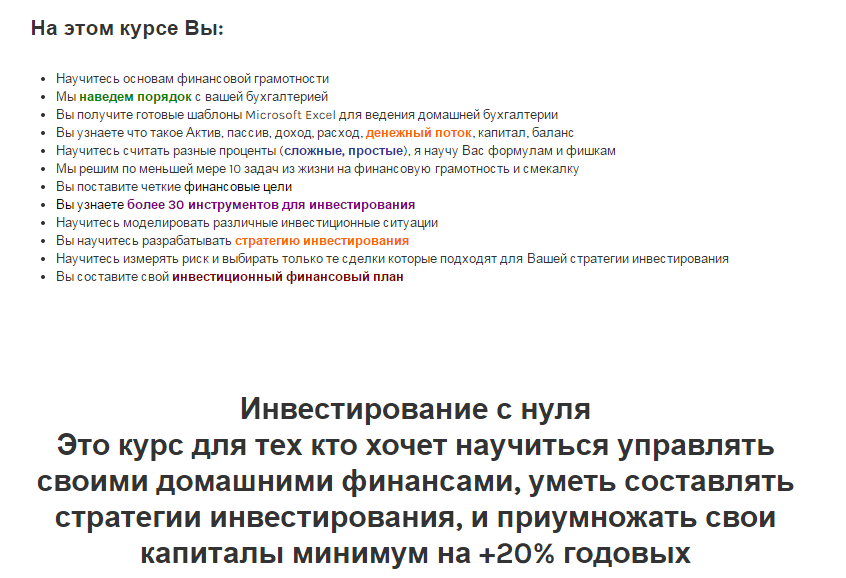 На этом курсе Вы:

- Научитесь основам финансовой грамотности
- Мы наведем порядок с вашей бухгалтерией
- Вы получите готовые шаблоны Microsoft Excel для ведения домашней бухгалтерии
- Вы узнаете что такое Актив, пассив, доход, расход, денежный поток, капитал, баланс
- Научитесь считать разные проценты (сложные, простые), я научу Вас формулам и фишкам
- Мы решим по меньшей мере 10 задач из жизни на финансовую грамотность и смекалку
- Вы поставите четкие финансовые цели
- Вы узнаете более 30 инструментов для инвестирования
- Научитесь моделировать различные инвестиционные ситуации
- Вы научитесь разрабатывать стратегию инвестирования
- Научитесь измерять риск и выбирать только те сделки которые подходят для Вашей стратегии инвестирования
- Вы составите свой инвестиционный финансовый план

Инвестирование с нуля
Это курс для тех кто хочет научиться управлять своими домашними финансами, уметь составлять стратегии инвестирования, и приумножать свои капиталы минимум на +20% годовых